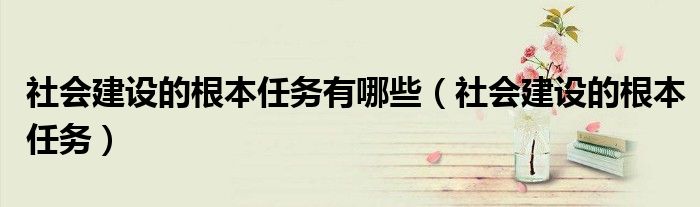 社会建设的根本任务有哪些（社会建设的根本任务）